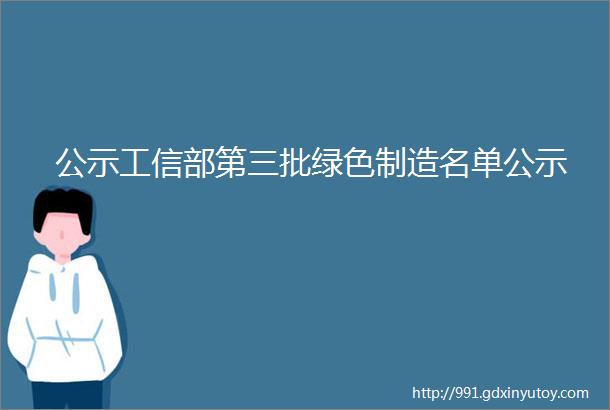 公示工信部第三批绿色制造名单公示

http://991.gdxinyutoy.com